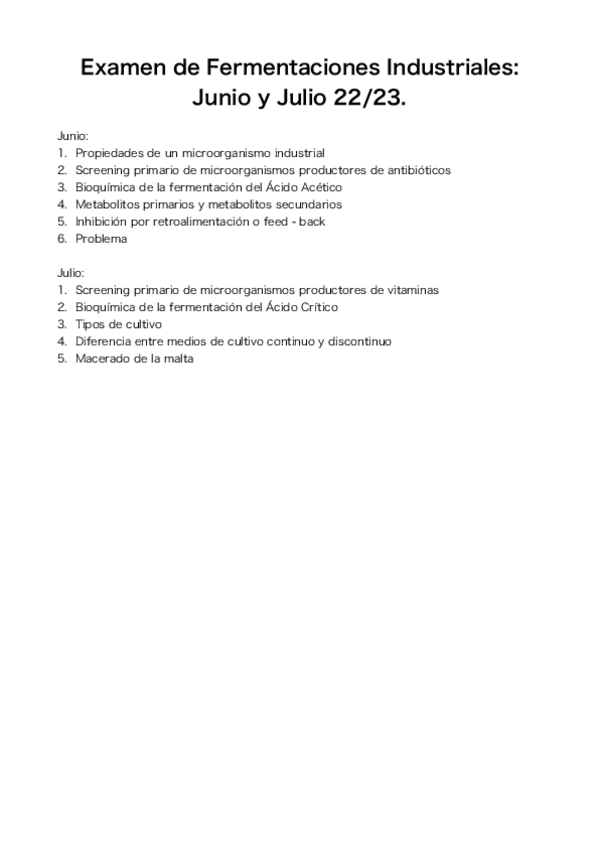 Examen de Fermentaciones Industriales: Junio y Julio 22/23.

Junio:
1. Propiedades de un microorganismo industrial
2. Screening primario de microorganismos productores de antibióticos
3. Bioquímica de la fermentación del Ácido Acético
4. Metabolitos primarios y metabolitos secundarios
5. Inhibición por retroalimentación o feed - back
6. Problema

Julio:
1. Screening primario de microorganismos productores de vitaminas
2. Bioquímica de la fermentación del Ácido Crítico
3. Tipos de cultivo
4. Diferencia entre medios de cultivo continuo y discontinuo
5. Macerado de la malta